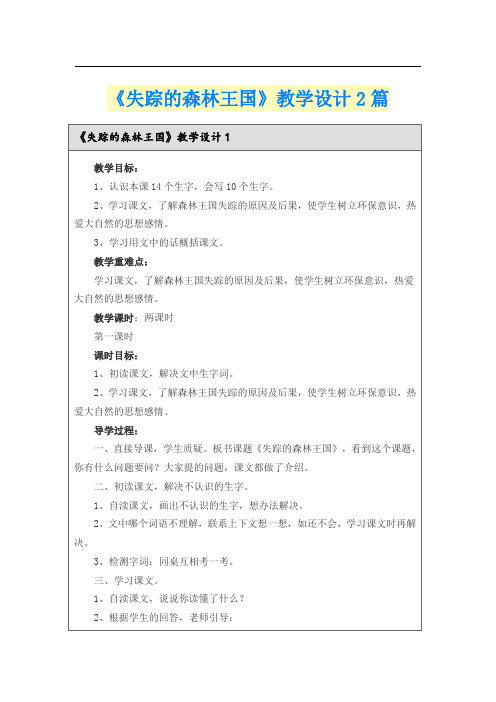 《失踪的森林王国》教学设计2篇

《失踪的森林王国》教学设计1

教学目标：

1、认识本课14个生字，会写10个生字。

2、学习课文，了解森林王国失踪的原因及后果，使学生树立环保意识，热爱大自然的思想感情。

3、学习用文中的话概括课文。

教学重难点：

学习课文，了解森林王国失踪的原因及后果，使学生树立环保意识，热爱大自然的思想感情。

教学课时：两课时

第一课时

课时目标：

1、初读课文，解决文中生字词。

2、学习课文，了解森林王国失踪的原因及后果，使学生树立环保意识，热爱大自然的思想感情。

导学过程：

一、直接导课，学生质疑。板书课题《失踪的森林王国》，看到这个课题，你有什么问题要问？大家提的问题，课文都做了介绍。

二、初读课文，解决不认识的生字。

1、自读课文，画出不认识的生字，想办法解决。

2、文中哪个词语不理解，联系上下文想一想，如还不会，学习课文时再解决。

3、检测字词：同桌互相考一考。

三、学习课文。

1、自读课文，说说你读懂了什么？

2、根据学生的回答，老师引导：